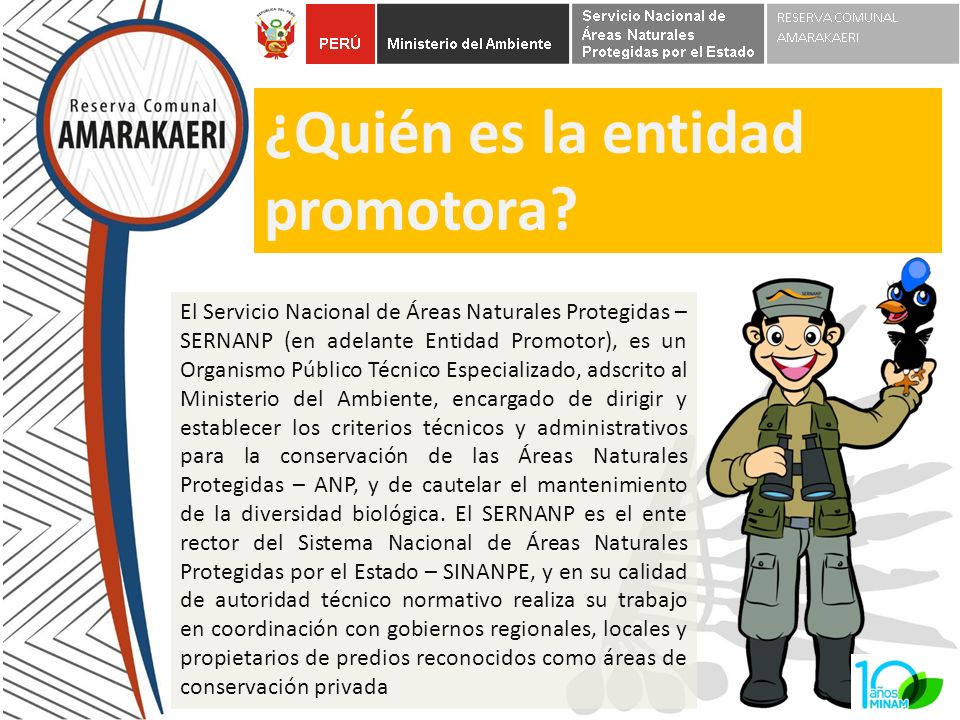 REPÚBLICA DEL PERÚ

PERÚ

Ministerio del Ambiente

Servicio Nacional de Áreas Naturales Protegidas por el Estado

RESERVA COMUNAL AMARAKAERI

Reserva Comunal AMARAKAERI

¿Quién es la entidad promotora?

El Servicio Nacional de Áreas Naturales Protegidas – SERNANP (en adelante Entidad Promotor), es un Organismo Público Técnico Especializado, adscrito al Ministerio del Ambiente, encargado de dirigir y establecer los criterios técnicos y administrativos para la conservación de las Áreas Naturales Protegidas – ANP, y de cautelar el mantenimiento de la diversidad biológica. El SERNANP es el ente rector del Sistema Nacional de Áreas Naturales Protegidas por el Estado – SINANPE, y en su calidad de autoridad técnico normativo realiza su trabajo en coordinación con gobiernos regionales, locales y propietarios de predios reconocidos como áreas de conservación privada

SERNANP

10 años MINAM